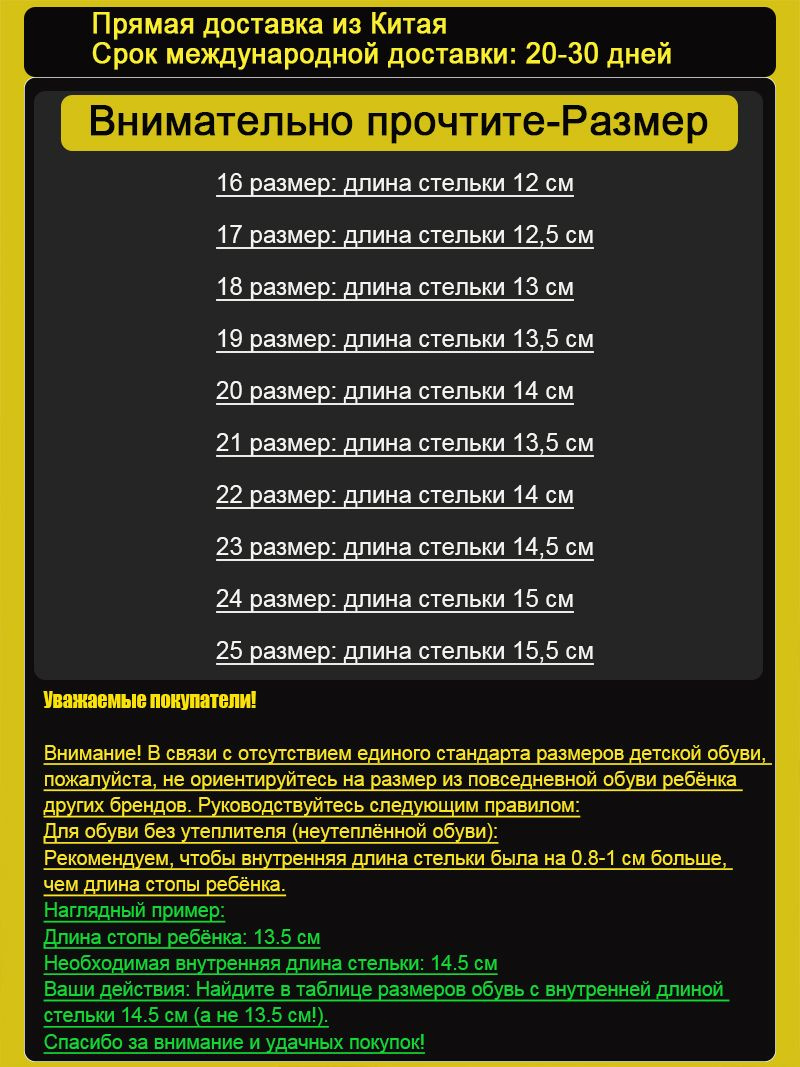 Прямая доставка из Китая
Срок международной доставки: 20-30 дней

Внимательно прочтите-Размер

16 размер: длина стельки 12 см

17 размер: длина стельки 12,5 см

18 размер: длина стельки 13 см

19 размер: длина стельки 13,5 см

20 размер: длина стельки 14 см

21 размер: длина стельки 13,5 см

22 размер: длина стельки 14 см

23 размер: длина стельки 14,5 см

24 размер: длина стельки 15 см

25 размер: длина стельки 15,5 см

Уважаемые покупатели!

Внимание! В связи с отсутствием единого стандарта размеров детской обуви, пожалуйста, не ориентируйтесь на размер из повседневной обуви ребёнка других брендов. Руководствуйтесь следующим правилом:
Для обуви без утеплителя (неутеплённой обуви):
Рекомендуем, чтобы внутренняя длина стельки была на 0.8-1 см больше, чем длина стопы ребёнка.
Наглядный пример:
Длина стопы ребёнка: 13.5 см
Необходимая внутренняя длина стельки: 14.5 см
Ваши действия: Найдите в таблице размеров обувь с внутренней длиной стельки 14.5 см (а не 13.5 см!).
Спасибо за внимание и удачных покупок!